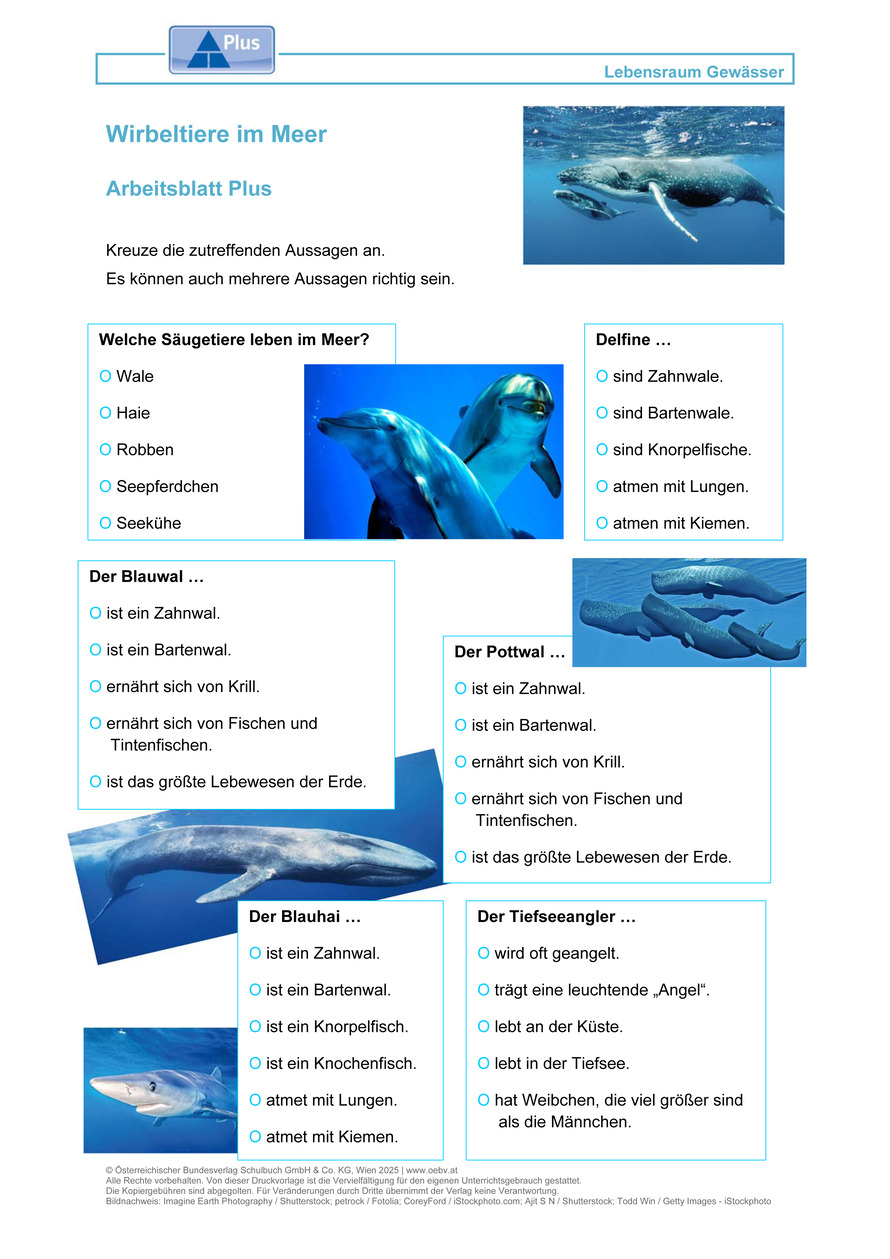 Plus

Lebensraum Gewässer

Wirbeltiere im Meer

Arbeitsblatt Plus

Kreuze die zutreffenden Aussagen an.
Es können auch mehrere Aussagen richtig sein.

Welche Säugetiere leben im Meer?
O Wale
O Haie
O Robben
O Seepferdchen
O Seekühe

Delfine …
O sind Zahnwale.
O sind Bartenwale.
O sind Knorpelfische.
O atmen mit Lungen.
O atmen mit Kiemen.

Der Blauwal …
O ist ein Zahnwal.
O ist ein Bartenwal.
O ernährt sich von Krill.
O ernährt sich von Fischen und Tintenfischen.
O ist das größte Lebewesen der Erde.

Der Pottwal …
O ist ein Zahnwal.
O ist ein Bartenwal.
O ernährt sich von Krill.
O ernährt sich von Fischen und Tintenfischen.
O ist das größte Lebewesen der Erde.

Der Blauhai …
O ist ein Zahnwal.
O ist ein Bartenwal.
O ist ein Knorpelfisch.
O ist ein Knochenfisch.
O atmet mit Lungen.
O atmet mit Kiemen.

Der Tiefseeangler …
O wird oft geangelt.
O trägt eine leuchtende „Angel“.
O lebt an der Küste.
O lebt in der Tiefsee.
O hat Weibchen, die viel größer sind als die Männchen.

© Österreichischer Bundesverlag Schulbuch GmbH & Co. KG, Wien 2025 | www.oebv.at
Alle Rechte vorbehalten. Von dieser Druckvorlage ist die Vervielfältigung für den eigenen Unterrichtsgebrauch gestattet.
Die Kopiergebühren sind abgegolten. Für Veränderungen durch Dritte übernimmt der Verlag keine Verantwortung.
Bildnachweis: Imagine Earth Photography / Shutterstock; petrock / Fotolia; CoreyFord / iStockphoto.com; Ajit S N / Shutterstock; Todd Win / Getty Images - iStockphoto